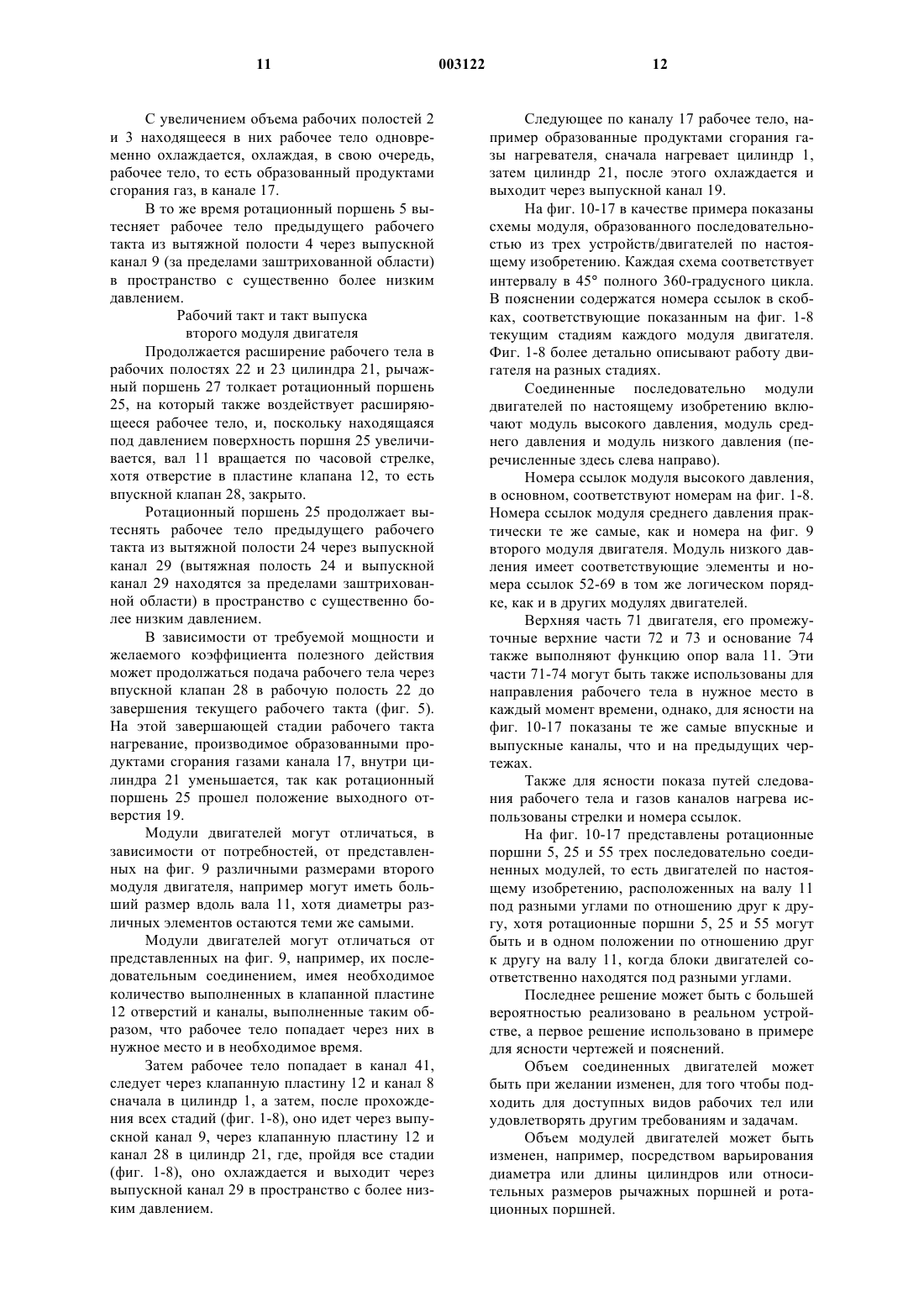 11 003122 12

С увеличением объема рабочих полостей 2 и 3 находящееся в них рабочее тело одновременно охлаждается, охлаждая, в свою очередь, рабочее тело, то есть образованный продуктами сгорания газ, в канале 17.

В то же время ротационный поршень 5 вытесняет рабочее тело предыдущего рабочего такта из вытяжной полости 4 через выпускной канал 9 (за пределами заштрихованной области) в пространство с существенно более низким давлением.

Рабочий такт и такт выпуска второго модуля двигателя

Продолжается расширение рабочего тела в рабочих полостях 22 и 23 цилиндра 21, рычажный поршень 27 толкает ротационный поршень 25, на который также воздействует расширяющееся рабочее тело, и, поскольку находящаяся под давлением поверхность поршня 25 увеличивается, вал 11 вращается по часовой стрелке, хотя отверстие в пластине клапана 12, то есть впускной клапан 28, закрыто.

Ротационный поршень 25 продолжает вытеснять рабочее тело предыдущего рабочего такта из вытяжной полости 24 через выпускной канал 29 (вытяжная полость 24 и выпускной канал 29 находятся за пределами заштрихованной области) в пространство с существенно более низким давлением.

В зависимости от требуемой мощности и желаемого коэффициента полезного действия может продолжаться подача рабочего тела через впускной клапан 28 в рабочую полость 22 до завершения текущего рабочего такта (фиг. 5). На этой завершающей стадии рабочего такта нагревание, производимое образованными продуктами сгорания газами канала 17, внутри цилиндра 21 уменьшается, так как ротационный поршень 25 прошел положение выходного отверстия 19.

Модули двигателей могут отличаться, в зависимости от потребностей, от представленных на фиг. 9 различными размерами второго модуля двигателя, например могут иметь больший размер вдоль вала 11, хотя диаметры различных элементов остаются теми же самыми.

Модули двигателей могут отличаться от представленных на фиг. 9, например, их последовательным соединением, имея необходимое количество выполненных в клапанной пластине 12 отверстий и каналы, выполненные таким образом, что рабочее тело попадает через них в нужное место и в необходимое время.

Затем рабочее тело попадает в канал 41, следует через клапанную пластину 12 и канал 8 сначала в цилиндр 1, а затем, после прохождения всех стадий (фиг. 1-8), оно идет через выпускной канал 9, через клапанную пластину 12 и канал 28 в цилиндр 21, где, пройдя все стадии (фиг. 1-8), оно охлаждается и выходит через выпускной канал 29 в пространство с более низким давлением.

Следующее по каналу 17 рабочее тело, например образованные продуктами сгорания газы нагревателя, сначала нагревает цилиндр 1, затем цилиндр 21, после этого охлаждается и выходит через выпускной канал 19.

На фиг. 10-17 в качестве примера показаны схемы модуля, образованного последовательностью из трех устройств/двигателей по настоящему изобретению. Каждая схема соответствует интервалу в 45° полного 360-градусного цикла. В пояснении содержатся номера ссылок в скобках, соответствующие показанным на фиг. 1-8 текущим стадиям каждого модуля двигателя. Фиг. 1-8 более детально описывают работу двигателя на разных стадиях.

Соединенные последовательно модули двигателей по настоящему изобретению включают модуль высокого давления, модуль среднего давления и модуль низкого давления (перечисленные здесь слева направо).

Номера ссылок модуля высокого давления, в основном, соответствуют номерам на фиг. 1-8. Номера ссылок модуля среднего давления практически те же самые, как и номера на фиг. 9 второго модуля двигателя. Модуль низкого давления имеет соответствующие элементы и номера ссылок 52-69 в том же логическом порядке, как и в других модулях двигателей.

Верхняя часть 71 двигателя, его промежуточные верхние части 72 и 73 и основание 74 также выполняют функцию опор вала 11. Эти части 71-74 могут быть также использованы для направления рабочего тела в нужное место в каждый момент времени, однако, для ясности на фиг. 10-17 показаны те же самые впускные и выпускные каналы, что и на предыдущих чертежах.

Также для ясности показа путей следования рабочего тела и газов каналов нагрева использованы стрелки и номера ссылок.

На фиг. 10-17 представлены ротационные поршни 5, 25 и 55 трех последовательно соединенных модулей, то есть двигателей по настоящему изобретению, расположенных на валу 11 под разными углами по отношению друг к другу, хотя ротационные поршни 5, 25 и 55 могут быть и в одном положении по отношению друг к другу на валу 11, когда блоки двигателей соответственно находятся под разными углами.

Последнее решение может быть с большей вероятностью реализовано в реальном устройстве, а первое решение использовано в примере для ясности чертежей и пояснений.

Объем соединенных двигателей может быть при желании изменен, для того чтобы подходить для доступных видов рабочих тел или удовлетворять другим требованиям и задачам.

Объем модулей двигателей может быть изменен, например, посредством варьирования диаметра или длины цилиндров или относительных размеров рычажных поршней и ротационных поршней.